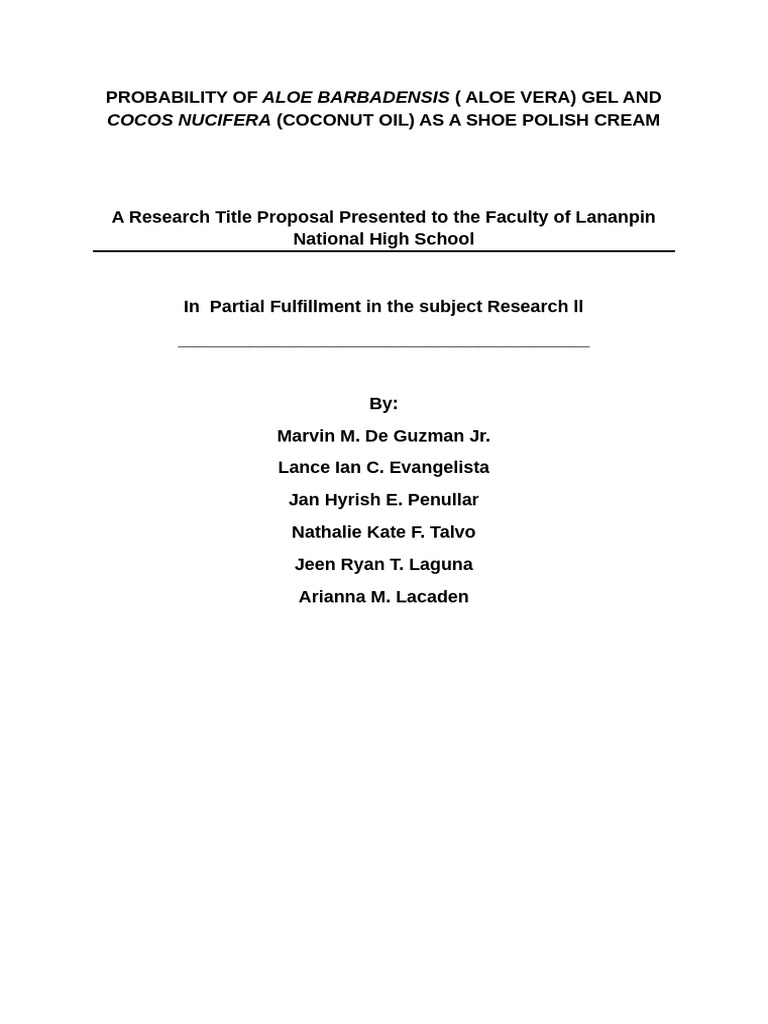 PROBABILITY OF ALOE BARBADENSIS ( ALOE VERA) GEL AND COCOS NUCIFERA (COCONUT OIL) AS A SHOE POLISH CREAM

A Research Title Proposal Presented to the Faculty of Lananpin National High School

In Partial Fulfillment in the subject Research ll

By:
Marvin M. De Guzman Jr.
Lance Ian C. Evangelista
Jan Hyrish E. Penullar
Nathalie Kate F. Talvo
Jeen Ryan T. Laguna
Arianna M. Lacaden